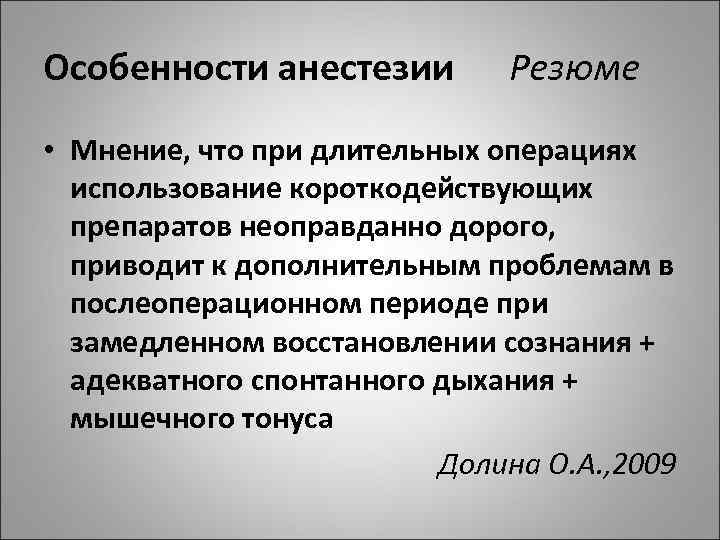 Особенности анестезии Резюме

• Мнение, что при длительных операциях использование короткодействующих препаратов неоправданно дорого, приводит к дополнительным проблемам в послеоперационном периоде при замедленном восстановлении сознания + адекватного спонтанного дыхания + мышечного тонуса

Долина О.А.,2009